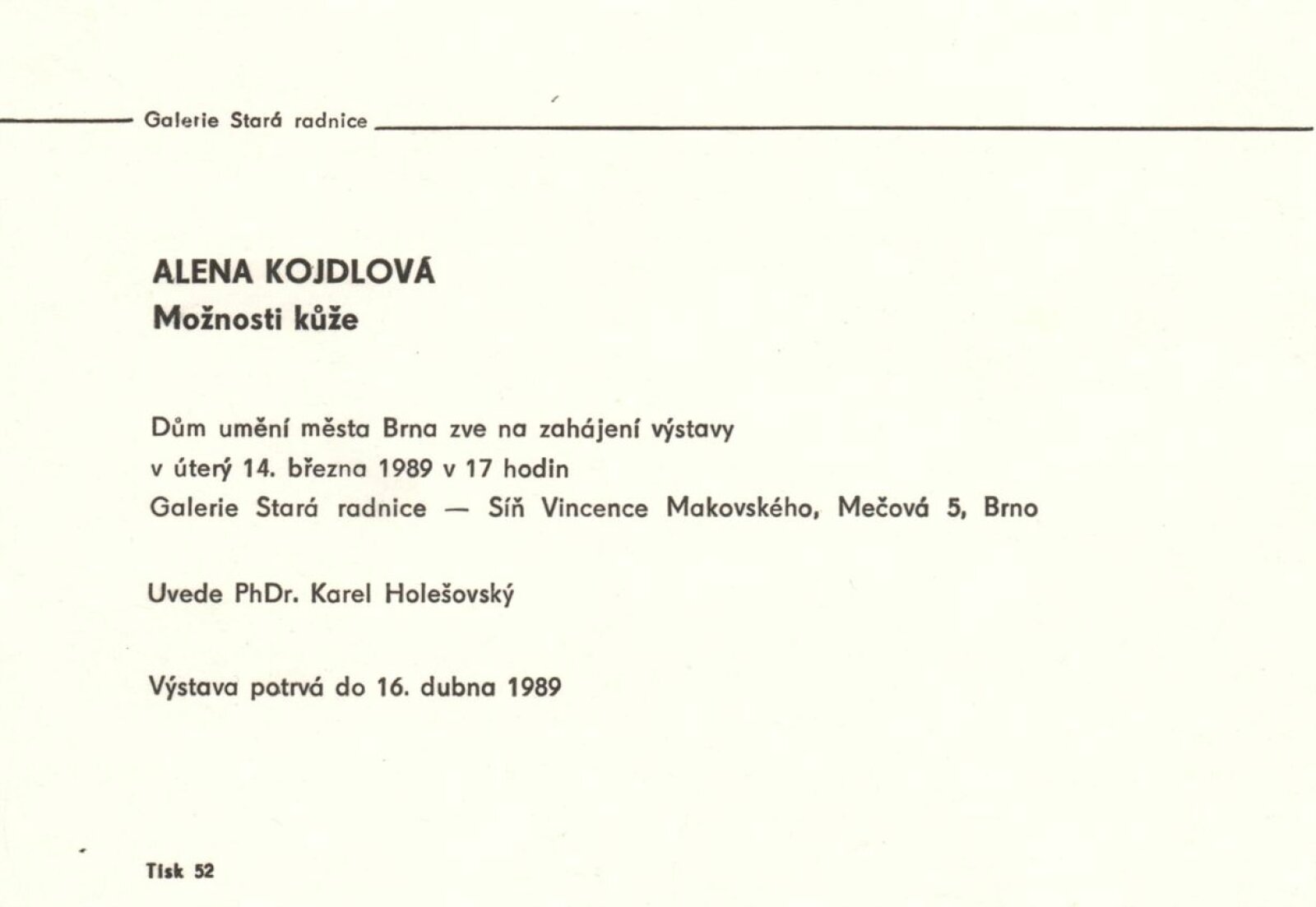 Galerie Stará radnice

ALENA KOJDLOVÁ
Možnosti kůže

Dům umění města Brna zve na zahájení výstavy
v úterý 14. března 1989 v 17 hodin
Galerie Stará radnice — Síň Vincence Makovského, Mečová 5, Brno

Uvede PhDr. Karel Holešovský

Výstava potrvá do 16. dubna 1989

Tisk 52